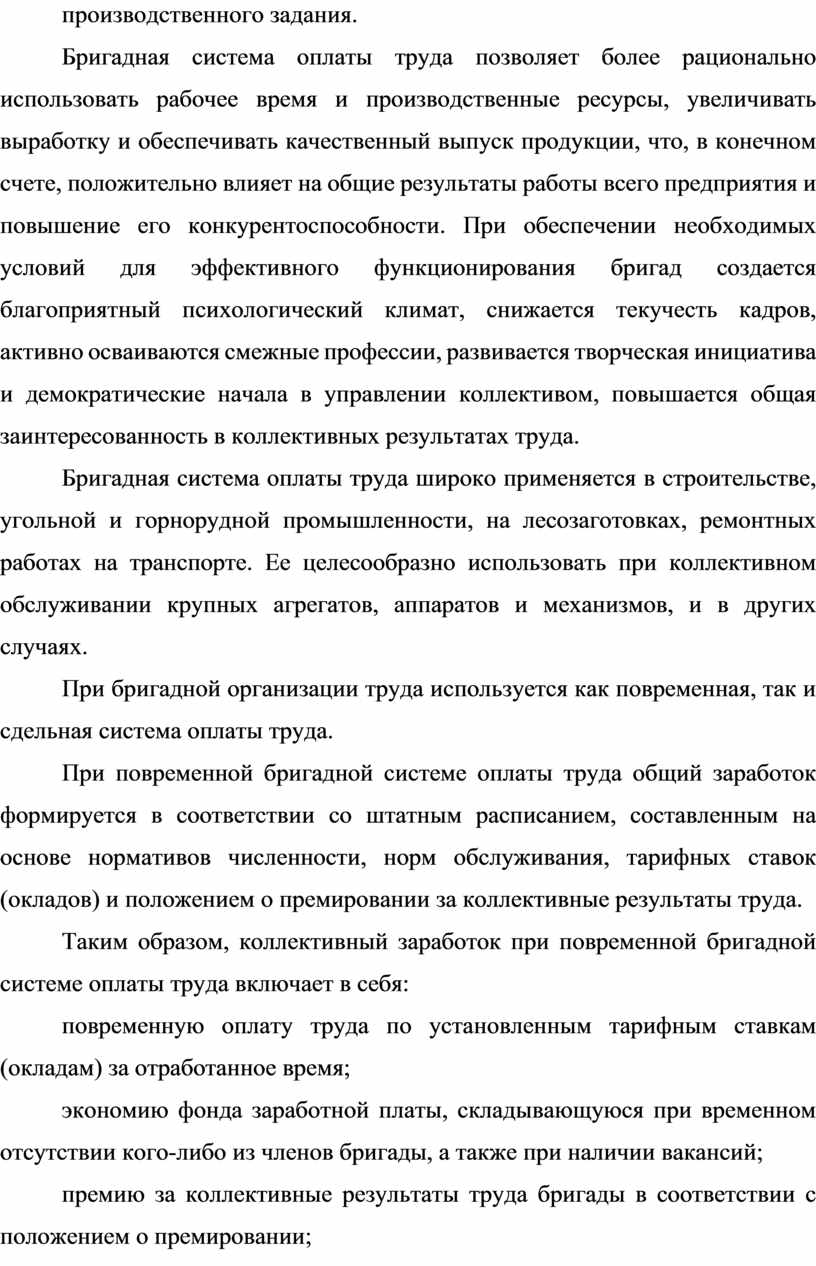 производственного задания.

Бригадная система оплаты труда позволяет более рационально использовать рабочее время и производственные ресурсы, увеличивать выработку и обеспечивать качественный выпуск продукции, что, в конечном счете, положительно влияет на общие результаты работы всего предприятия и повышение его конкурентоспособности. При обеспечении необходимых условий для эффективного функционирования бригад создается благоприятный психологический климат, снижается текучесть кадров, активно осваиваются смежные профессии, развивается творческая инициатива и демократические начала в управлении коллективом, повышается общая заинтересованность в коллективных результатах труда.

Бригадная система оплаты труда широко применяется в строительстве, угольной и горнорудной промышленности, на лесозаготовках, ремонтных работах на транспорте. Ее целесообразно использовать при коллективном обслуживании крупных агрегатов, аппаратов и механизмов, и в других случаях.

При бригадной организации труда используется как повременная, так и сдельная система оплаты труда.

При повременной бригадной системе оплаты труда общий заработок формируется в соответствии со штатным расписанием, составленным на основе нормативов численности, норм обслуживания, тарифных ставок (окладов) и положением о премировании за коллективные результаты труда.

Таким образом, коллективный заработок при повременной бригадной системе оплаты труда включает в себя:

повременную оплату труда по установленным тарифным ставкам (окладам) за отработанное время;

экономию фонда заработной платы, складывающуюся при временном отсутствии кого-либо из членов бригады, а также при наличии вакансий;

премию за коллективные результаты труда бригады в соответствии с положением о премировании;